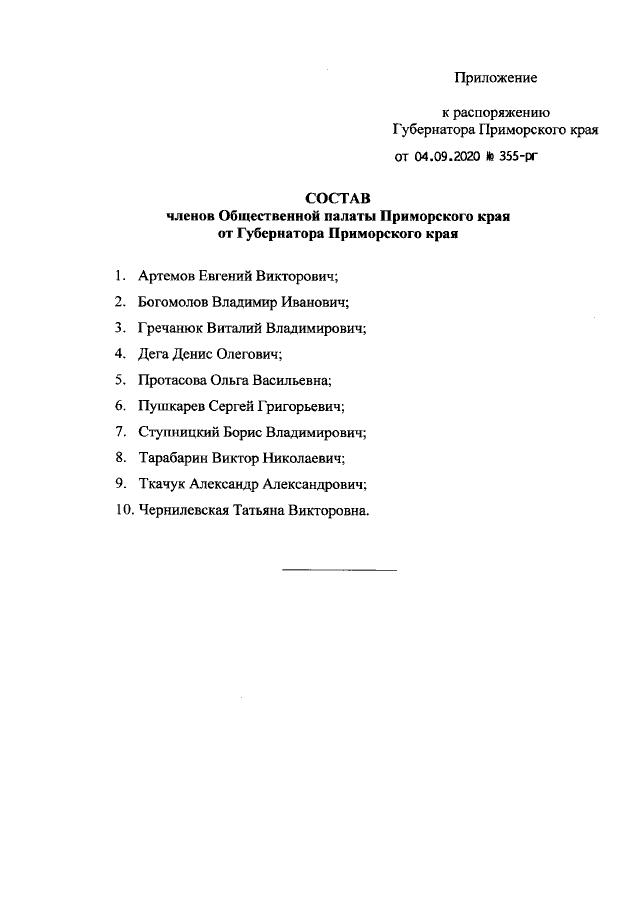 Приложение

к распоряжению
Губернатора Приморского края

от 04.09.2020 № 355-рг

СОСТАВ
членов Общественной палаты Приморского края
от Губернатора Приморского края

1. Артемов Евгений Викторович;
2. Богомолов Владимир Иванович;
3. Гречанюк Виталий Владимирович;
4. Дега Денис Олегович;
5. Протасова Ольга Васильевна;
6. Пушкарев Сергей Григорьевич;
7. Ступницкий Борис Владимирович;
8. Тарабарин Виктор Николаевич;
9. Ткачук Александр Александрович;
10. Чернилевская Татьяна Викторовна.